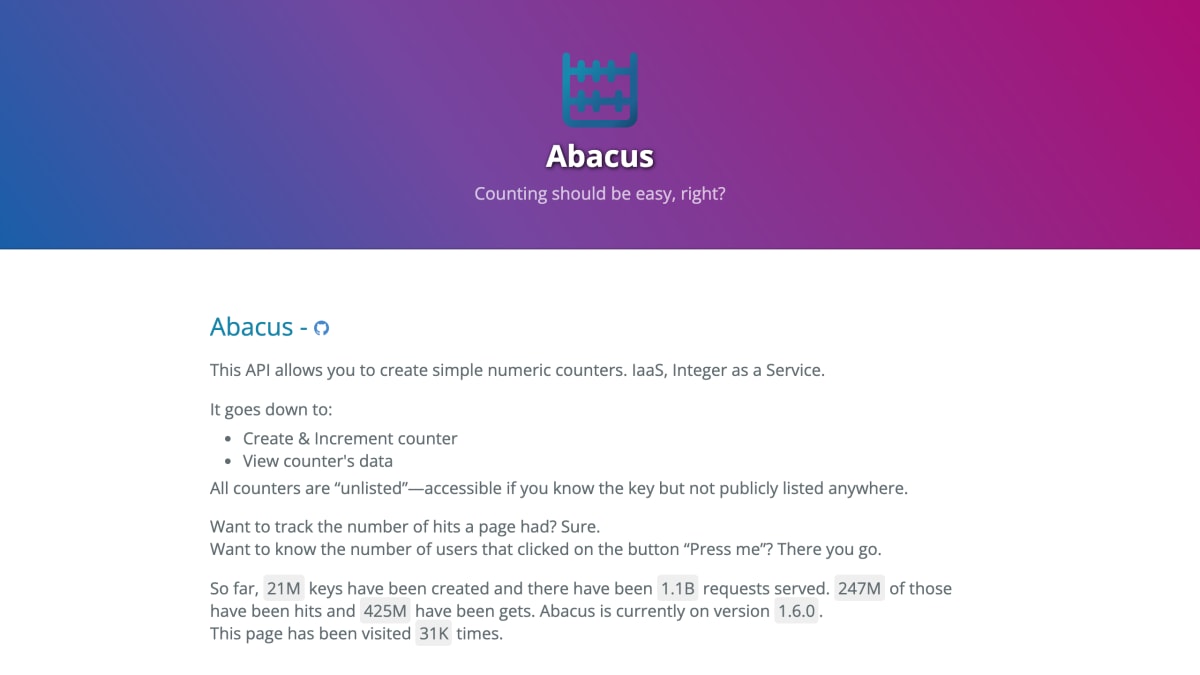 Abacus

Counting should be easy, right?

Abacus -

This API allows you to create simple numeric counters. IaaS, Integer as a Service.

It goes down to:

- Create & Increment counter
- View counter's data

All counters are “unlisted”—accessible if you know the key but not publicly listed anywhere.

Want to track the number of hits a page had? Sure.
Want to know the number of users that clicked on the button “Press me”? There you go.

So far, 21M keys have been created and there have been 1.1B requests served. 247M of those have been hits and 425M have been gets. Abacus is currently on version 1.6.0.
This page has been visited 31K times.